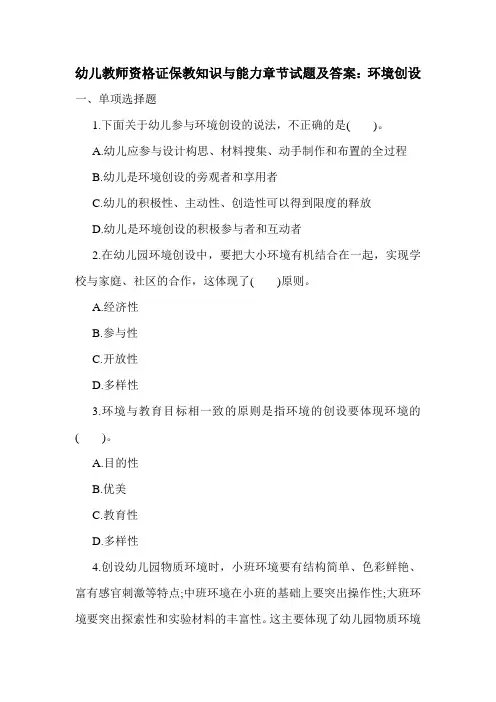 幼儿教师资格证保教知识与能力章节试题及答案：环境创设

一、单项选择题

1.下面关于幼儿参与环境创设的说法，不正确的是(　　)。

A.幼儿应参与设计构思、材料搜集、动手制作和布置的全过程

B.幼儿是环境创设的旁观者和享用者

C.幼儿的积极性、主动性、创造性可以得到限度的释放

D.幼儿是环境创设的积极参与者和互动者

2.在幼儿园环境创设中，要把大小环境有机结合在一起，实现学校与家庭、社区的合作，这体现了(　　)原则。

A.经济性

B.参与性

C.开放性

D.多样性

3.环境与教育目标相一致的原则是指环境的创设要体现环境的(　　)。

A.目的性

B.优美

C.教育性

D.多样性

4.创设幼儿园物质环境时，小班环境要有结构简单、色彩鲜艳、富有感官刺激等特点;中班环境在小班的基础上要突出操作性;大班环境要突出探索性和实验材料的丰富性。这主要体现了幼儿园物质环境